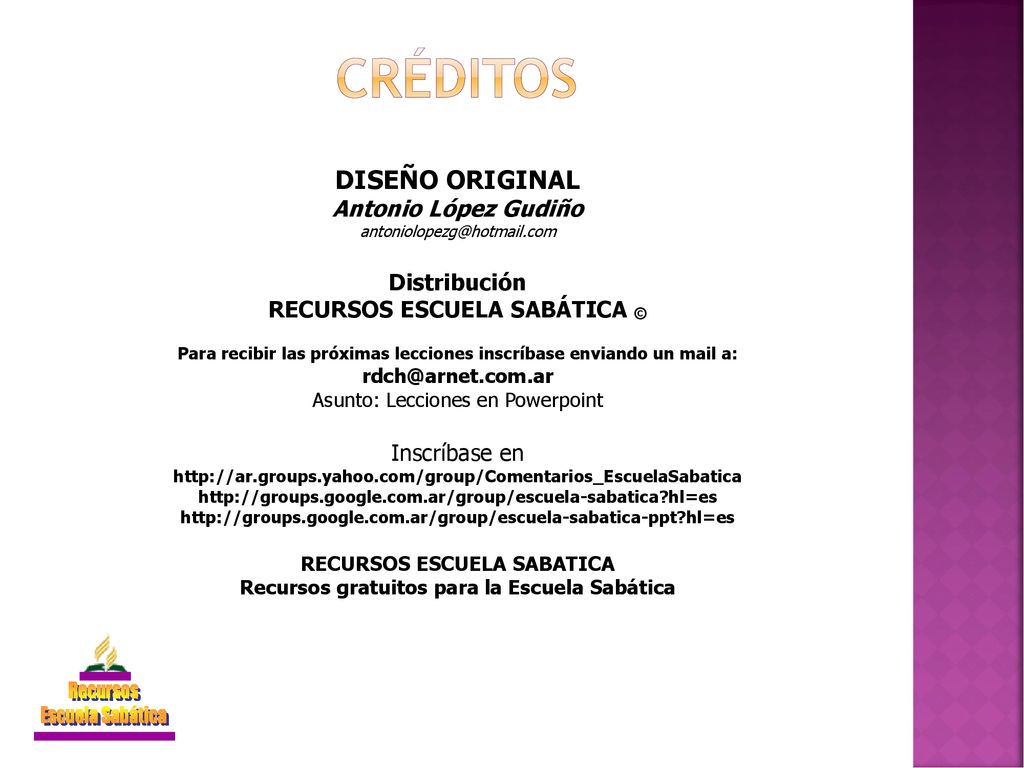 CRÉDITOS

DISEÑO ORIGINAL
Antonio López Gudiño
antoniolopezg@hotmail.com

Distribución
RECURSOS ESCUELA SABÁTICA ©

Para recibir las próximas lecciones inscríbase enviando un mail a:
rdch@arnet.com.ar
Asunto: Lecciones en Powerpoint

Inscríbase en
http://ar.groups.yahoo.com/group/Comentarios_EscuelaSabatica
http://groups.google.com.ar/group/escuela-sabatica?hl=es
http://groups.google.com.ar/group/escuela-sabatica-ppt?hl=es

RECURSOS ESCUELA SABATICA
Recursos gratuitos para la Escuela Sabática

Recursos
Escuela Sabática